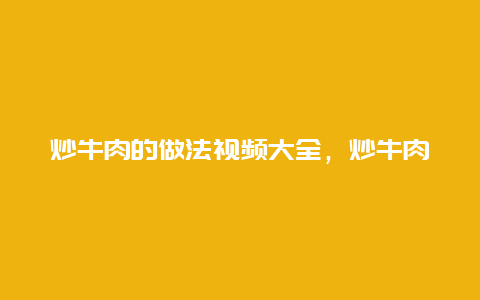 炒牛肉的做法视频大全，炒牛肉